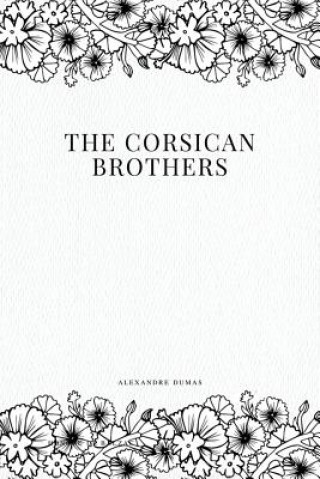 THE CORSICAN BROTHERS

ALEXANDRE DUMAS